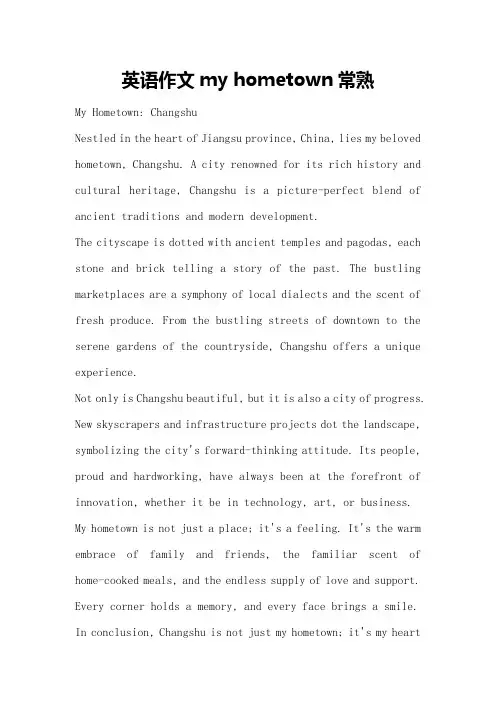 英语作文 my hometown 常熟

My Hometown: Changshu

Nestled in the heart of Jiangsu province, China, lies my beloved hometown, Changshu. A city renowned for its rich history and cultural heritage, Changshu is a picture-perfect blend of ancient traditions and modern development.

The cityscape is dotted with ancient temples and pagodas, each stone and brick telling a story of the past. The bustling marketplaces are a symphony of local dialects and the scent of fresh produce. From the bustling streets of downtown to the serene gardens of the countryside, Changshu offers a unique experience.

Not only is Changshu beautiful, but it is also a city of progress. New skyscrapers and infrastructure projects dot the landscape, symbolizing the city's forward-thinking attitude. Its people, proud and hardworking, have always been at the forefront of innovation, whether it be in technology, art, or business.

My hometown is not just a place; it's a feeling. It's the warm embrace of family and friends, the familiar scent of home-cooked meals, and the endless supply of love and support. Every corner holds a memory, and every face brings a smile.

In conclusion, Changshu is not just my hometown; it's my heart